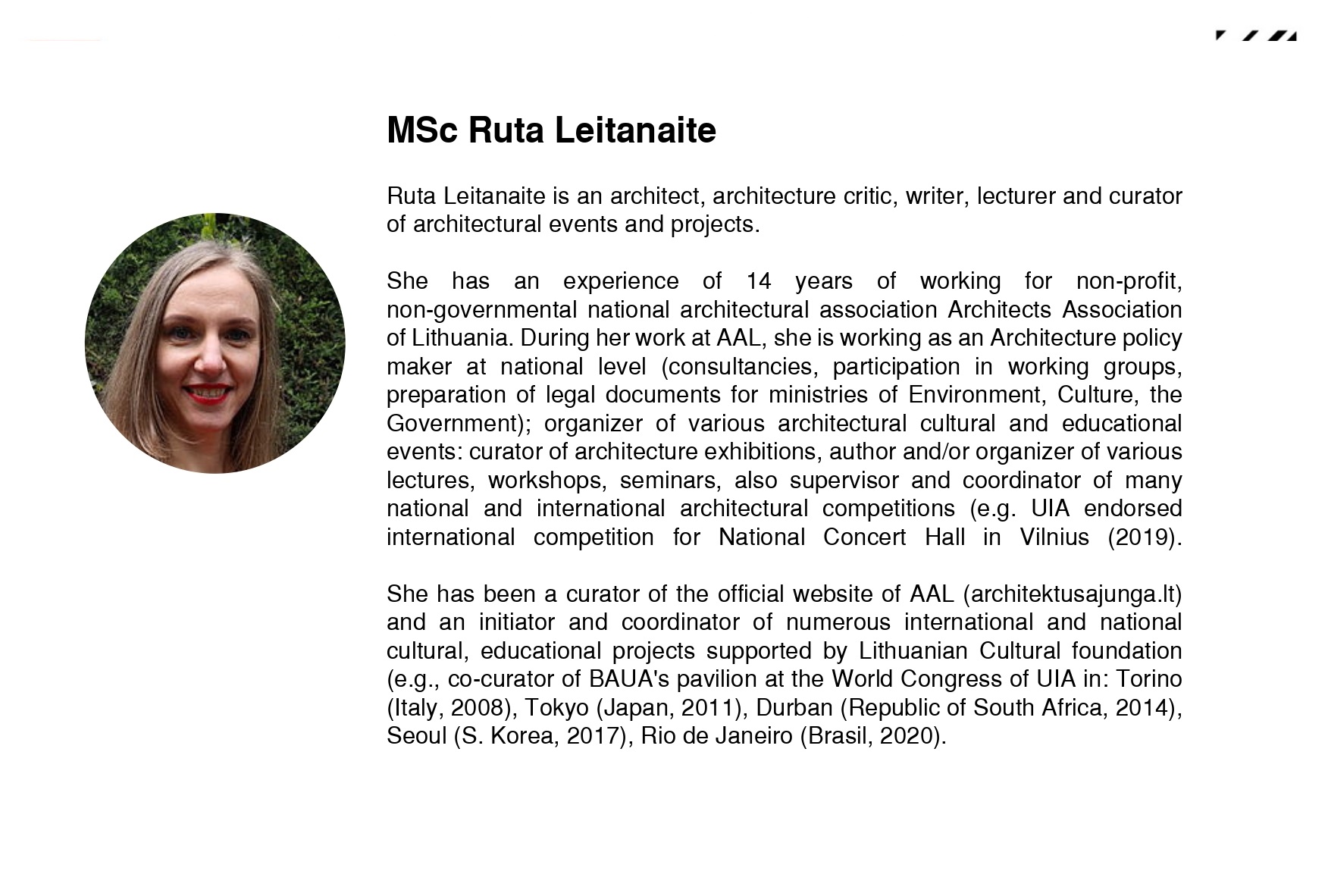 MSc Ruta Leitanaite

Ruta Leitanaite is an architect, architecture critic, writer, lecturer and curator of architectural events and projects.

She has an experience of 14 years of working for non-profit, non-governmental national architectural association Architects Association of Lithuania. During her work at AAL, she is working as an Architecture policy maker at national level (consultancies, participation in working groups, preparation of legal documents for ministries of Environment, Culture, the Government); organizer of various architectural cultural and educational events: curator of architecture exhibitions, author and/or organizer of various lectures, workshops, seminars, also supervisor and coordinator of many national and international architectural competitions (e.g. UIA endorsed international competition for National Concert Hall in Vilnius (2019).

She has been a curator of the official website of AAL (architektusajunga.lt) and an initiator and coordinator of numerous international and national cultural, educational projects supported by Lithuanian Cultural foundation (e.g., co-curator of BAUA's pavilion at the World Congress of UIA in: Torino (Italy, 2008), Tokyo (Japan, 2011), Durban (Republic of South Africa, 2014), Seoul (S. Korea, 2017), Rio de Janeiro (Brasil, 2020).